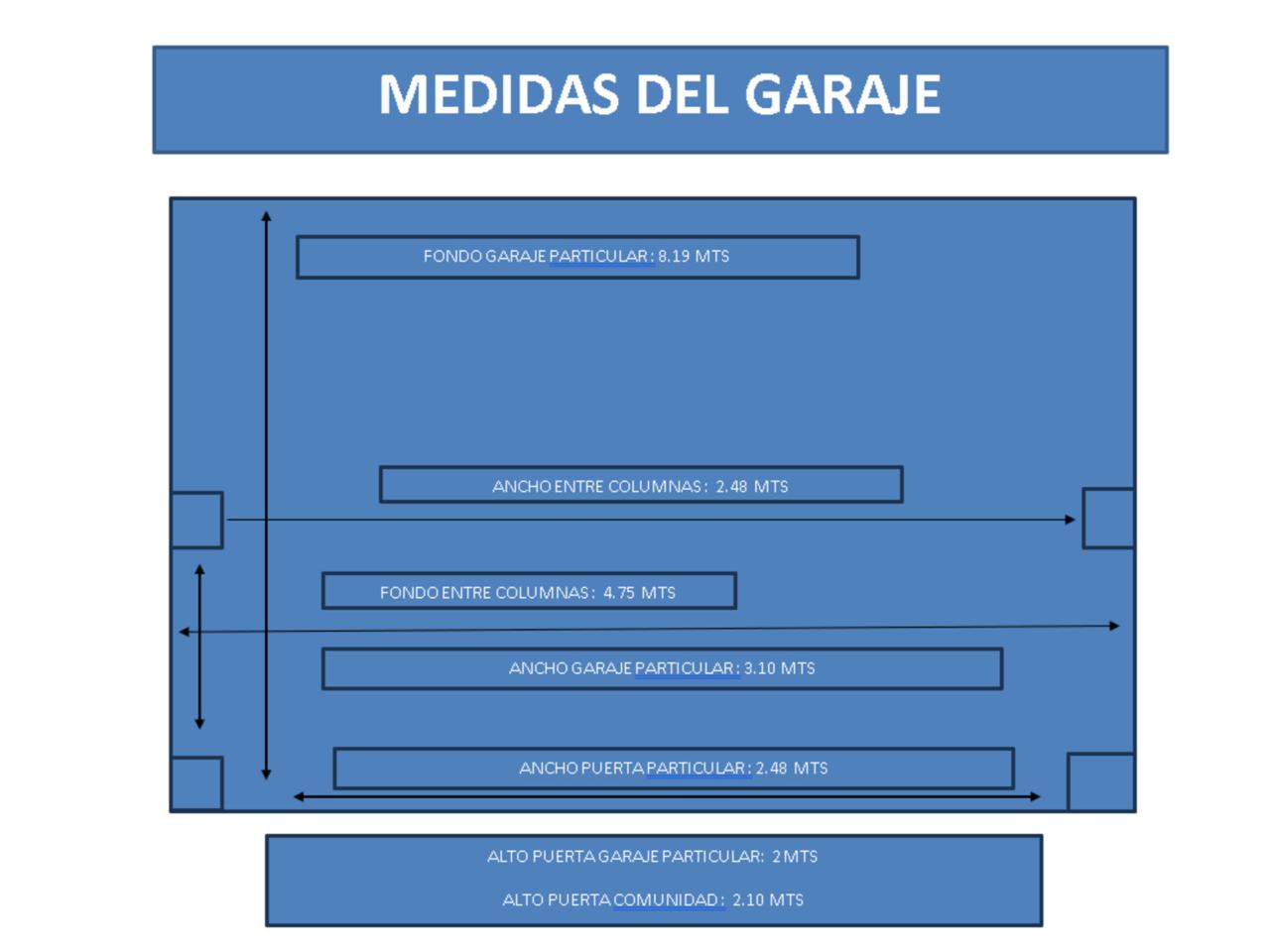 MEDIDAS DEL GARAJE

FONDO GARAJE PARTICULAR : 8.19 MTS

ANCHO ENTRE COLUMNAS : 2.48 MTS

FONDO ENTRE COLUMNAS : 4.75 MTS

ANCHO GARAJE PARTICULAR : 3.10 MTS

ANCHO PUERTA PARTICULAR : 2.48 MTS

ALTO PUERTA GARAJE PARTICULAR: 2 MTS

ALTO PUERTA COMUNIDAD : 2.10 MTS